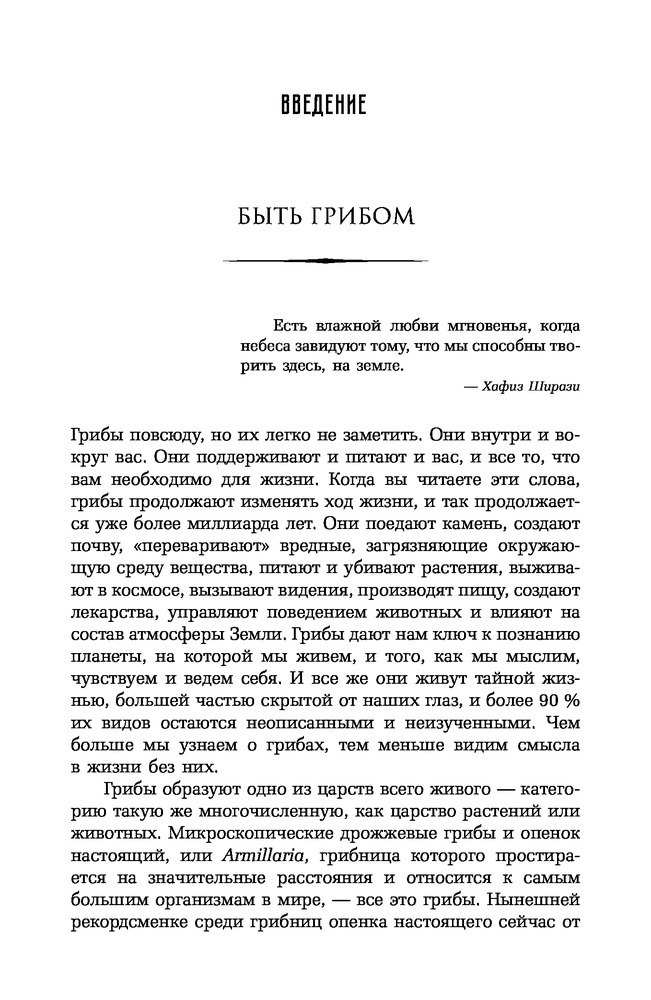 ВВЕДЕНИЕ

БЫТЬ ГРИБОМ

Есть влажной любви мгновенья, когда небеса завидуют тому, что мы способны творить здесь, на земле.

— Хафиз Ширази

Грибы повсюду, но их легко не заметить. Они внутри и вокруг вас. Они поддерживают и питают и вас, и все то, что вам необходимо для жизни. Когда вы читаете эти слова, грибы продолжают изменять ход жизни, и так продолжается уже более миллиарда лет. Они поедают камень, создают почву, «переваривают» вредные, загрязняющие окружающую среду вещества, питают и убивают растения, выживают в космосе, вызывают видения, производят пищу, создают лекарства, управляют поведением животных и влияют на состав атмосферы Земли. Грибы дают нам ключ к познанию планеты, на которой мы живем, и того, как мы мыслим, чувствуем и ведем себя. И все же они живут тайной жизнью, большей частью скрытой от наших глаз, и более 90 % их видов остаются неописанными и неизученными. Чем больше мы узнаем о грибах, тем меньше видим смысла в жизни без них.

Грибы образуют одно из царств всего живого — категорию такую же многочисленную, как царство растений или животных. Микроскопические дрожжевые грибы и опенок настоящий, или Armillaria, грибница которого простирается на значительные расстояния и относится к самым большим организмам в мире, — все это грибы. Нынешней рекордсменке среди грибниц опенка настоящего сейчас от